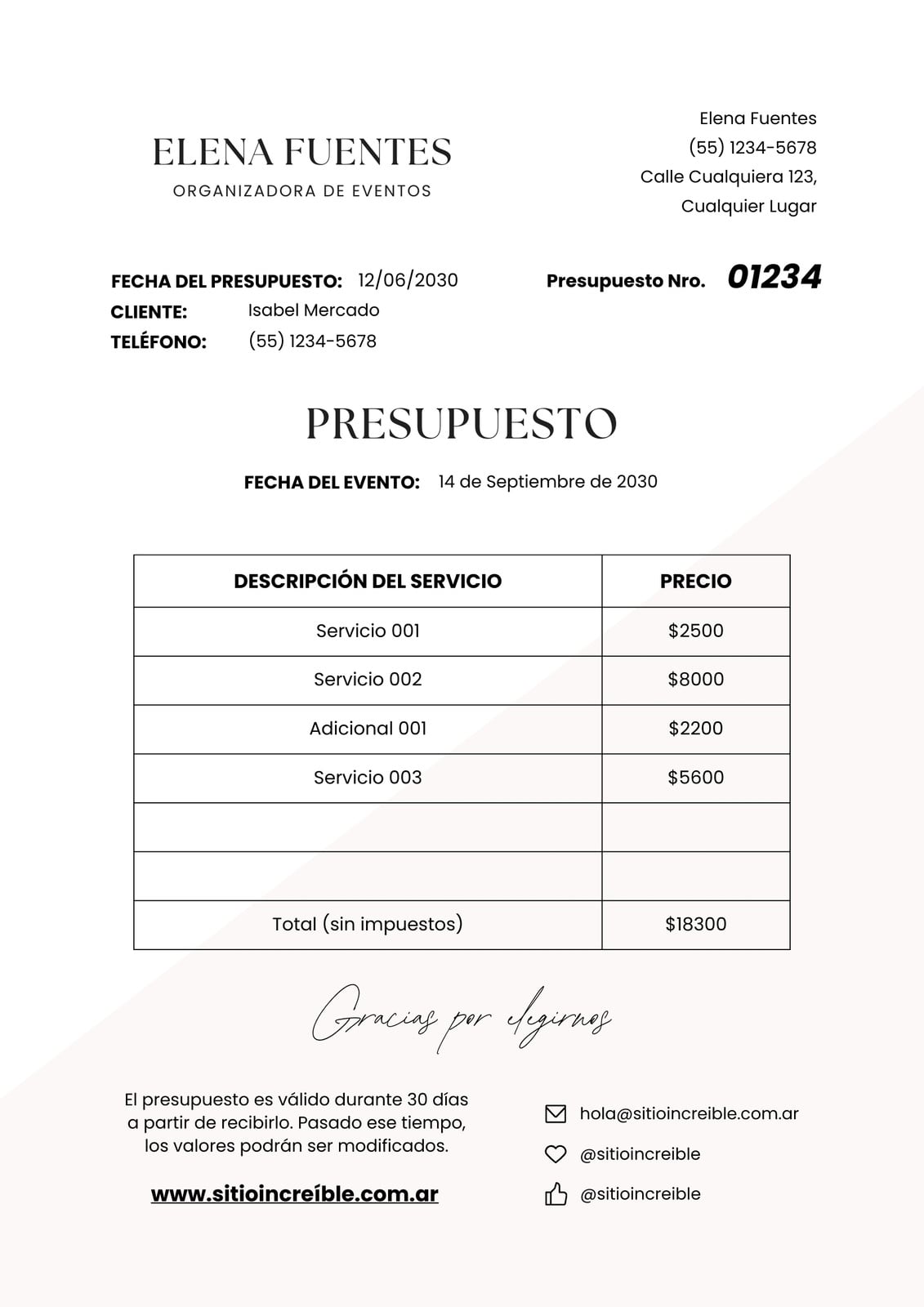 ELENA FUENTES
ORGANIZADORA DE EVENTOS

Elena Fuentes
(55) 1234-5678
Calle Cualquiera 123,
Cualquier Lugar

FECHA DEL PRESUPUESTO: 12/06/2030
CLIENTE: Isabel Mercado
TELÉFONO: (55) 1234-5678

Presupuesto Nro. 01234

PRESUPUESTO

FECHA DEL EVENTO: 14 de Septiembre de 2030

| DESCRIPCIÓN DEL SERVICIO | PRECIO |
|---|---|
| Servicio 001 | $2500 |
| Servicio 002 | $8000 |
| Adicional 001 | $2200 |
| Servicio 003 | $5600 |
| | |
| | |
| Total (sin impuestos) | $18300 |

Gracias por elegirnos

El presupuesto es válido durante 30 días a partir de recibirlo. Pasado ese tiempo, los valores podrán ser modificados.

www.sitioincreíble.com.ar

hola@sitioincreible.com.ar
@sitioincreible
@sitioincreible